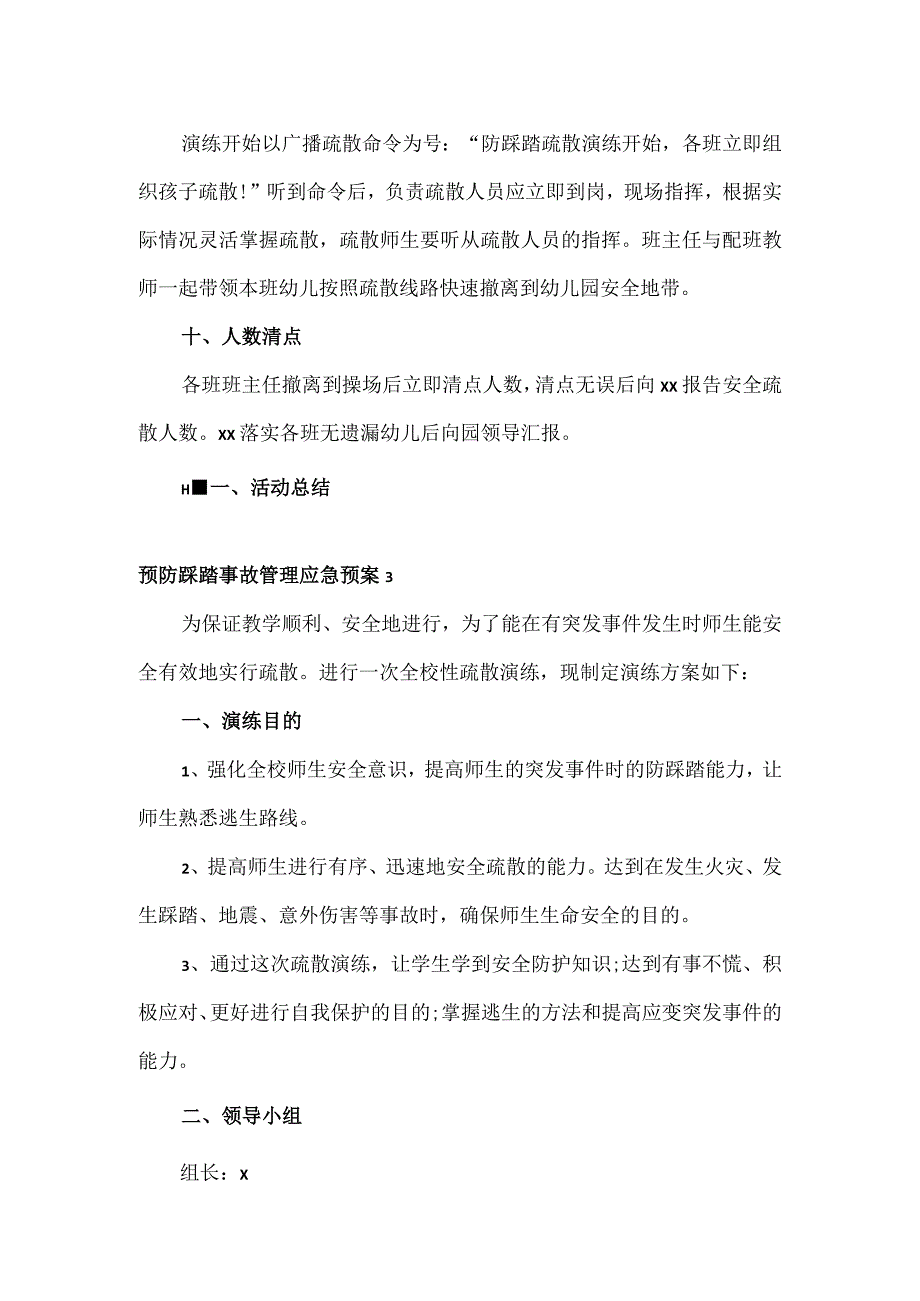 演练开始以广播疏散命令为号：“防踩踏疏散演练开始，各班立即组织孩子疏散!”听到命令后，负责疏散人员应立即到岗，现场指挥，根据实际情况灵活掌握疏散，疏散师生要听从疏散人员的指挥。班主任与配班教师一起带领本班幼儿按照疏散线路快速撤离到幼儿园安全地带。

十、人数清点

各班班主任撤离到操场后立即清点人数，清点无误后向xx报告安全疏散人数。xx落实各班无遗漏幼儿后向园领导汇报。

H■一、活动总结

预防踩踏事故管理应急预案3

为保证教学顺利、安全地进行，为了能在有突发事件发生时师生能安全有效地实行疏散。进行一次全校性疏散演练，现制定演练方案如下：

一、演练目的

1、强化全校师生安全意识，提高师生的突发事件时的防踩踏能力，让师生熟悉逃生路线。

2、提高师生进行有序、迅速地安全疏散的能力。达到在发生火灾、发生踩踏、地震、意外伤害等事故时，确保师生生命安全的目的。

3、通过这次疏散演练，让学生学到安全防护知识;达到有事不慌、积极应对、更好进行自我保护的目的;掌握逃生的方法和提高应变突发事件的能力。

二、领导小组

组长：x